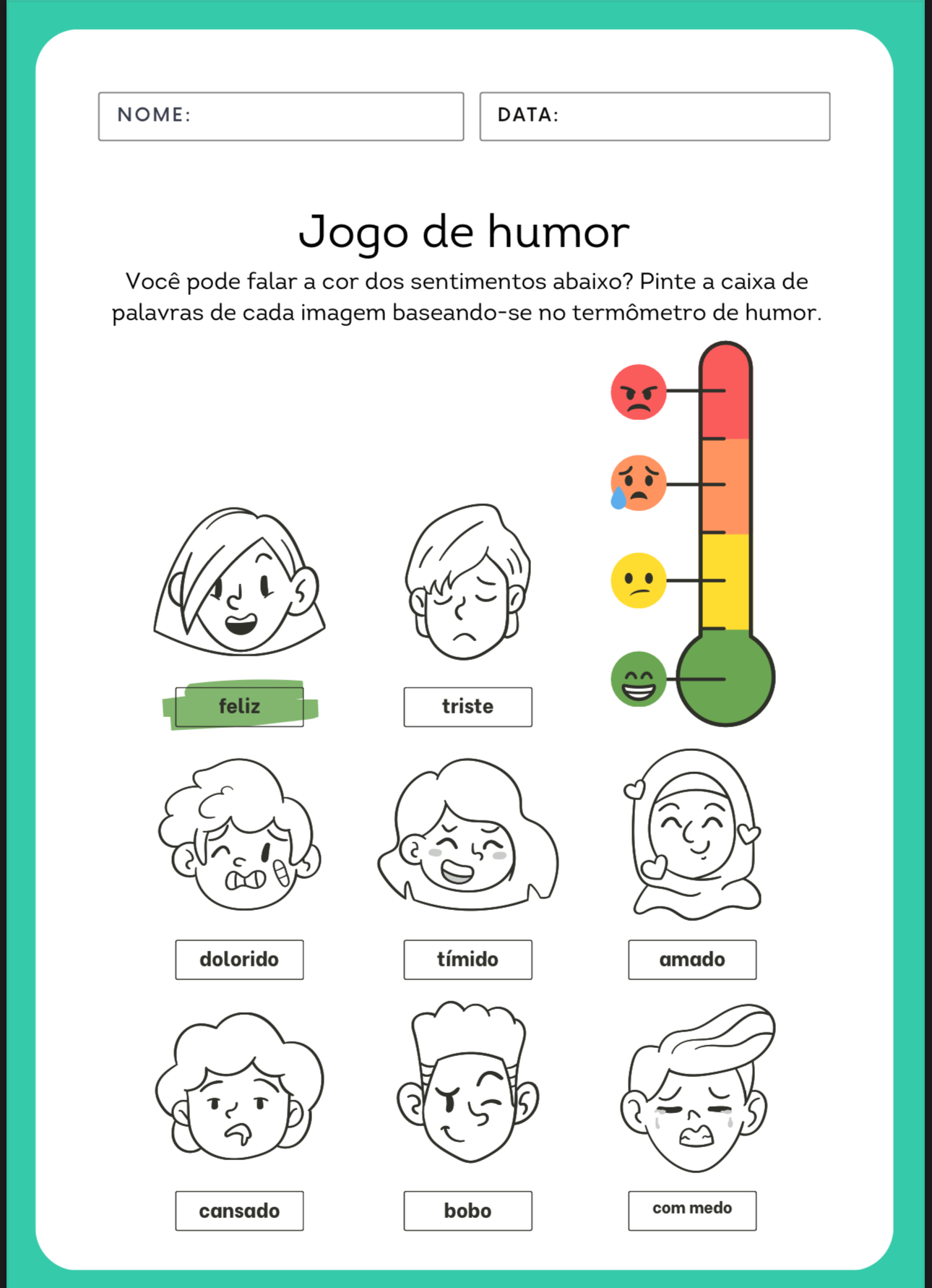 NOME:

DATA:

Jogo de humor

Você pode falar a cor dos sentimentos abaixo? Pinte a caixa de palavras de cada imagem baseando-se no termômetro de humor.

feliz

triste

dolorido

tímido

amado

cansado

bobo

com medo